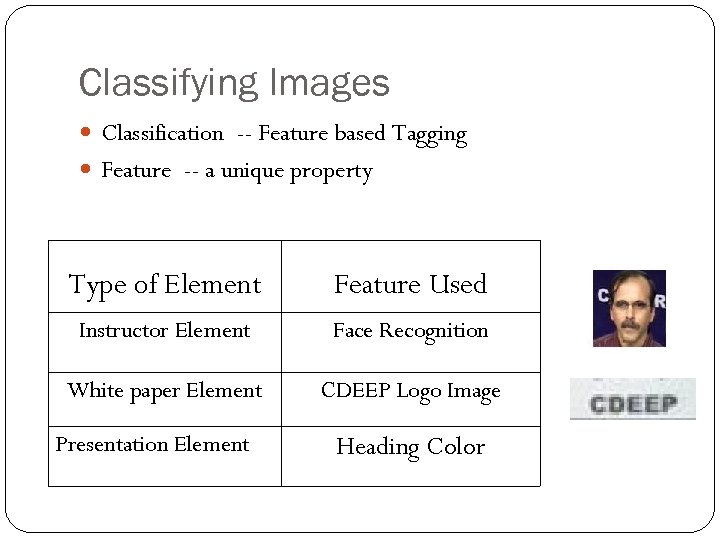 Classifying Images

• Classification -- Feature based Tagging
• Feature -- a unique property

| Type of Element | Feature Used |
|---|---|
| Instructor Element | Face Recognition |
| White paper Element | CDEEP Logo Image |
| Presentation Element | Heading Color |

CDEEP